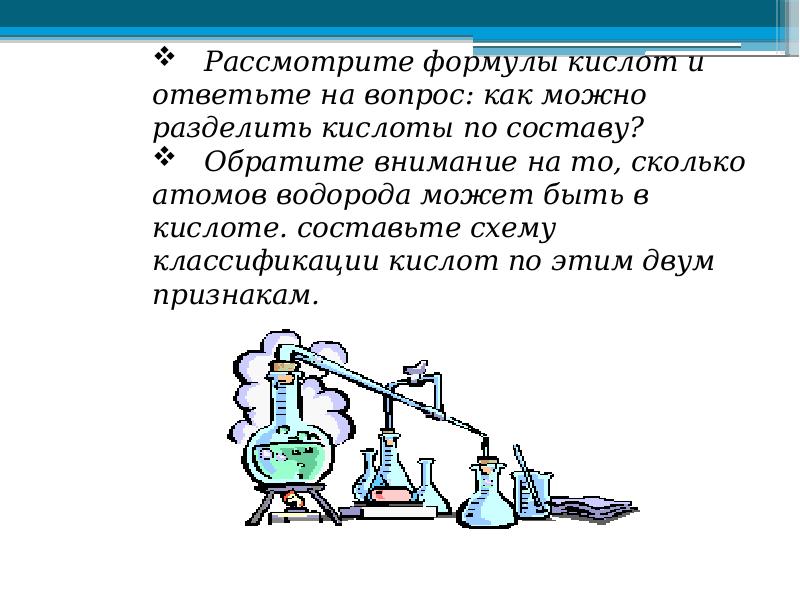 ❖ Рассмотрите формулы кислот и ответьте на вопрос: как можно разделить кислоты по составу?
❖ Обратите внимание на то, сколько атомов водорода может быть в кислоте. составьте схему классификации кислот по этим двум признакам.